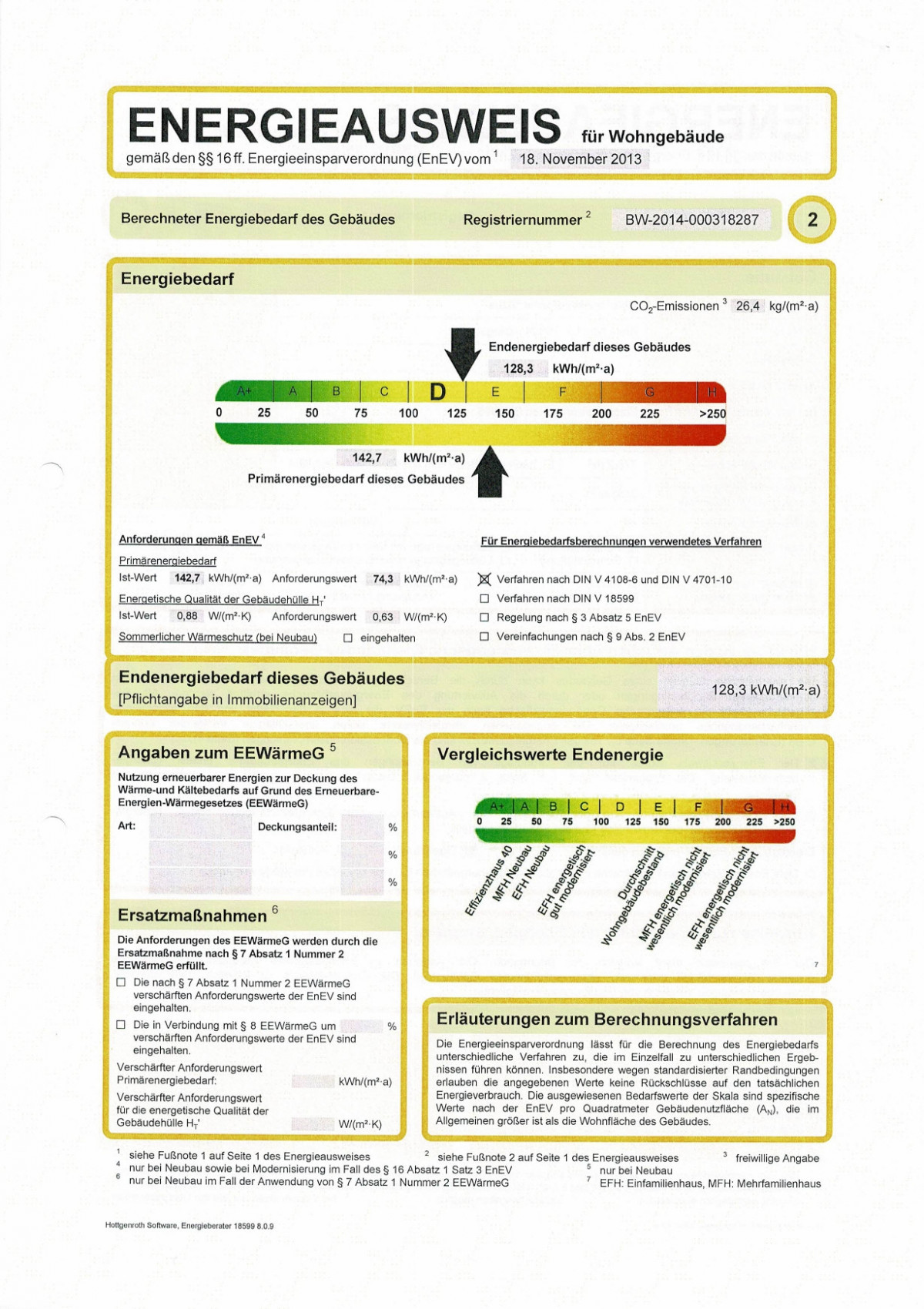 ENERGIEAUSWEIS für Wohngebäude
gemäß den §§ 16 ff. Energieeinsparverordnung (EnEV) vom $^1$ 18. November 2013

Berechneter Energiebedarf des Gebäudes Registriernummer $^2$ BW-2014-000318287 2

Energiebedarf

$CO_2$-Emissionen $^3$ 26,4 kg/(m²·a)

Endenergiebedarf dieses Gebäudes
128,3 kWh/(m²·a)

A+ A B C D E F G H
0 25 50 75 100 125 150 175 200 225 >250

142,7 kWh/(m²·a)
Primärenergiebedarf dieses Gebäudes

Anforderungen gemäß EnEV $^4$
Primärenergiebedarf
Ist-Wert 142,7 kWh/(m²·a) Anforderungswert 74,3 kWh/(m²·a)
Energetische Qualität der Gebäudehülle $H_T$'
Ist-Wert 0,88 W/(m²·K) Anforderungswert 0,63 W/(m²·K)
Sommerlicher Wärmeschutz (bei Neubau) ☐ eingehalten

Für Energiebedarfsberechnungen verwendetes Verfahren
☒ Verfahren nach DIN V 4108-6 und DIN V 4701-10
☐ Verfahren nach DIN V 18599
☐ Regelung nach § 3 Absatz 5 EnEV
☐ Vereinfachungen nach § 9 Abs. 2 EnEV

Endenergiebedarf dieses Gebäudes
[Pflichtangabe in Immobilienanzeigen]
128,3 kWh/(m²·a)

Angaben zum EEWärmeG $^5$
Nutzung erneuerbarer Energien zur Deckung des Wärme-und Kältebedarfs auf Grund des Erneuerbare-Energien-Wärmegesetzes (EEWärmeG)
Art: Deckungsanteil: %
%
%

Ersatzmaßnahmen $^6$
Die Anforderungen des EEWärmeG werden durch die Ersatzmaßnahme nach § 7 Absatz 1 Nummer 2 EEWärmeG erfüllt.
☐ Die nach § 7 Absatz 1 Nummer 2 EEWärmeG verschärften Anforderungswerte der EnEV sind eingehalten.
☐ Die in Verbindung mit § 8 EEWärmeG um % verschärften Anforderungswerte der EnEV sind eingehalten.
Verschärfter Anforderungswert Primärenergiebedarf: kWh/(m²·a)
Verschärfter Anforderungswert für die energetische Qualität der Gebäudehülle $H_T$' W/(m²·K)

Vergleichswerte Endenergie
A+ A B C D E F G H
0 25 50 75 100 125 150 175 200 225 >250
Effizienzhaus 40
MFH Neubau
EFH Neubau
EFH energetisch gut modernisiert
Durchschnitt Wohngebäudebestand
MFH energetisch nicht wesentlich modernisiert
EFH energetisch nicht wesentlich modernisiert
7

Erläuterungen zum Berechnungsverfahren
Die Energieeinsparverordnung lässt für die Berechnung des Energiebedarfs unterschiedliche Verfahren zu, die im Einzelfall zu unterschiedlichen Ergebnissen führen können. Insbesondere wegen standardisierter Randbedingungen erlauben die angegebenen Werte keine Rückschlüsse auf den tatsächlichen Energieverbrauch. Die ausgewiesenen Bedarfswerte der Skala sind spezifische Werte nach der EnEV pro Quadratmeter Gebäudenutzfläche ($A_N$), die im Allgemeinen größer ist als die Wohnfläche des Gebäudes.

$^1$ siehe Fußnote 1 auf Seite 1 des Energieausweises $^2$ siehe Fußnote 2 auf Seite 1 des Energieausweises $^3$ freiwillige Angabe
$^4$ nur bei Neubau sowie bei Modernisierung im Fall des § 16 Absatz 1 Satz 3 EnEV $^5$ nur bei Neubau
$^6$ nur bei Neubau im Fall der Anwendung von § 7 Absatz 1 Nummer 2 EEWärmeG $^7$ EFH: Einfamilienhaus, MFH: Mehrfamilienhaus

Hottgenroth Software, Energieberater 18599 8.0.9